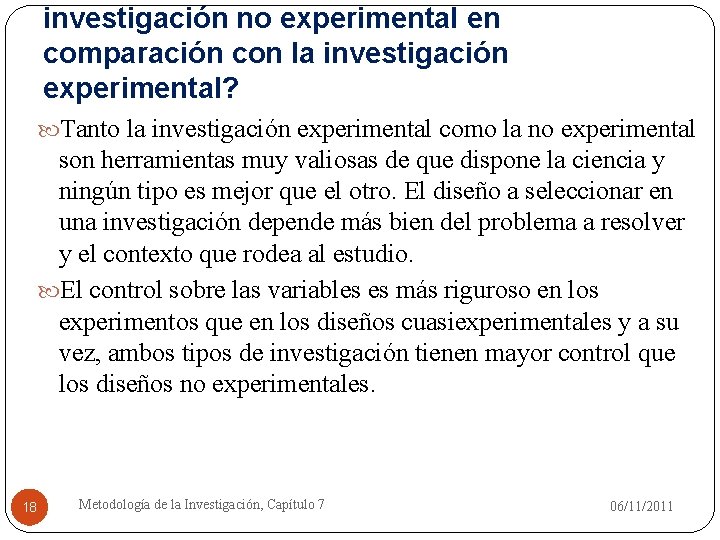 investigación no experimental en comparación con la investigación experimental?

Tanto la investigación experimental como la no experimental son herramientas muy valiosas de que dispone la ciencia y ningún tipo es mejor que el otro. El diseño a seleccionar en una investigación depende más bien del problema a resolver y el contexto que rodea al estudio.

El control sobre las variables es más riguroso en los experimentos que en los diseños cuasiexperimentales y a su vez, ambos tipos de investigación tienen mayor control que los diseños no experimentales.

18

Metodología de la Investigación, Capítulo 7

06/11/2011